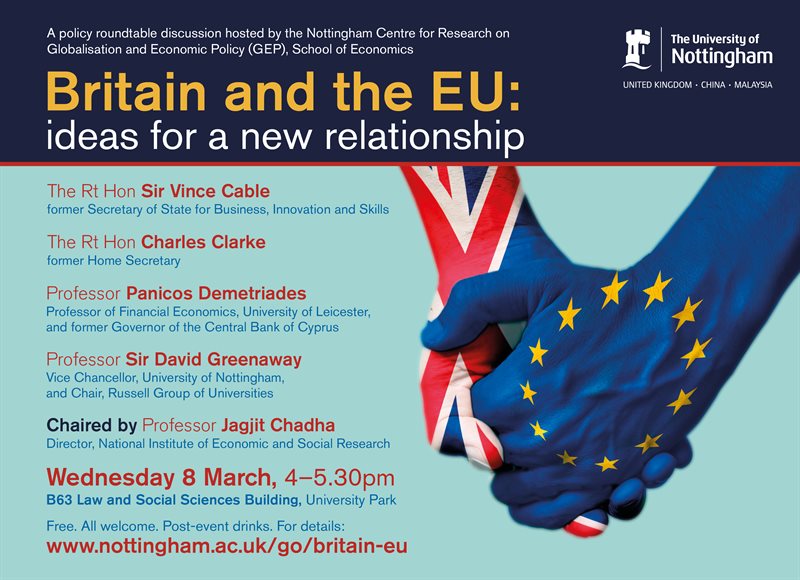 A policy roundtable discussion hosted by the Nottingham Centre for Research on Globalisation and Economic Policy (GEP), School of Economics

The University of Nottingham

UNITED KINGDOM · CHINA · MALAYSIA

Britain and the EU:
ideas for a new relationship

The Rt Hon Sir Vince Cable
former Secretary of State for Business, Innovation and Skills

The Rt Hon Charles Clarke
former Home Secretary

Professor Panicos Demetriades
Professor of Financial Economics, University of Leicester, and former Governor of the Central Bank of Cyprus

Professor Sir David Greenaway
Vice Chancellor, University of Nottingham, and Chair, Russell Group of Universities

Chaired by Professor Jagjit Chadha
Director, National Institute of Economic and Social Research

Wednesday 8 March, 4–5.30pm
B63 Law and Social Sciences Building, University Park

Free. All welcome. Post-event drinks. For details:
www.nottingham.ac.uk/go/britain-eu